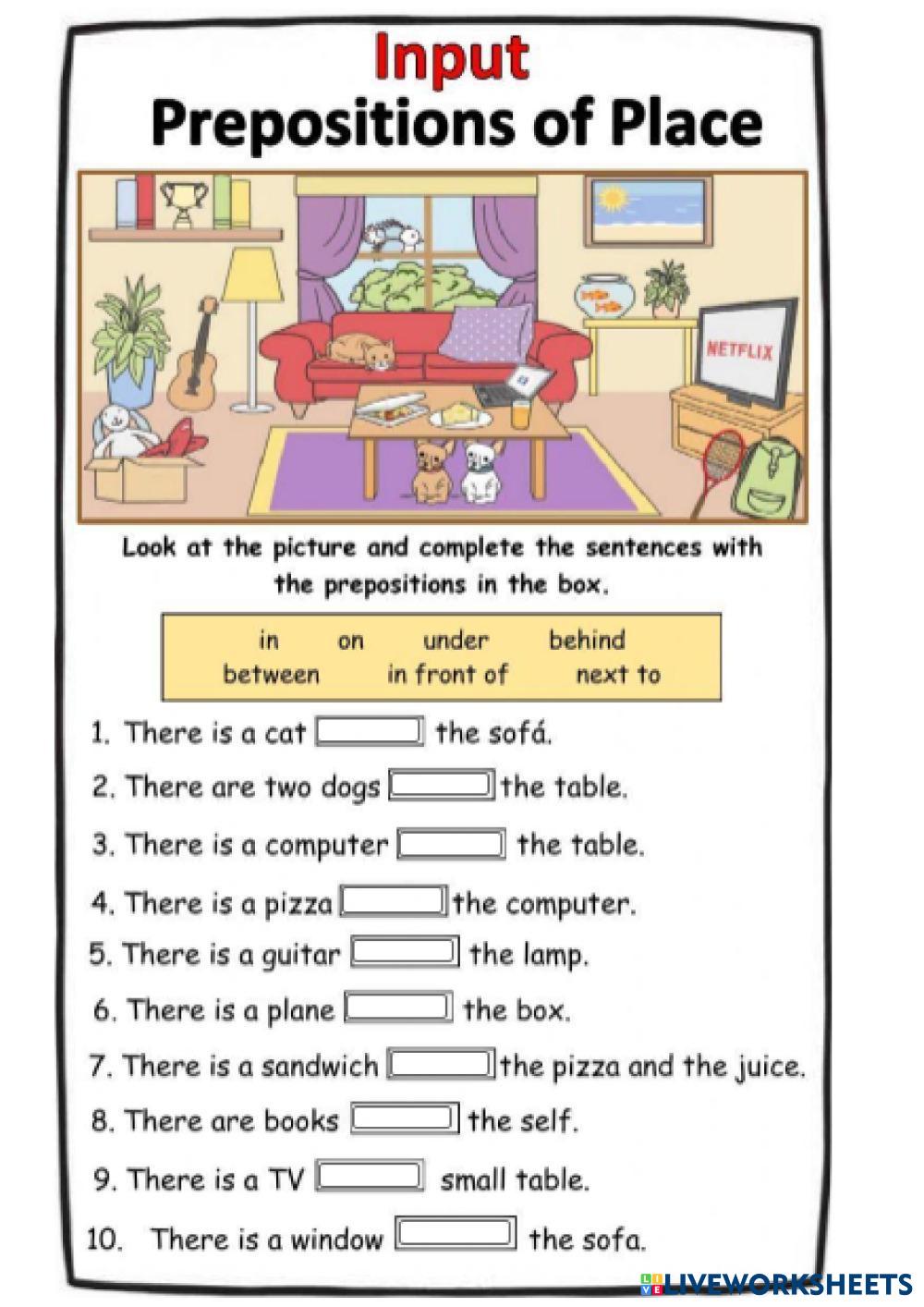 Input
Prepositions of Place

NETFLIX

Look at the picture and complete the sentences with the prepositions in the box.

in on under behind
between in front of next to

1. There is a cat ____ the sofá.
2. There are two dogs ____ the table.
3. There is a computer ____ the table.
4. There is a pizza ____ the computer.
5. There is a guitar ____ the lamp.
6. There is a plane ____ the box.
7. There is a sandwich ____ the pizza and the juice.
8. There are books ____ the self.
9. There is a TV ____ small table.
10. There is a window ____ the sofa.

LIVEWORKSHEETS